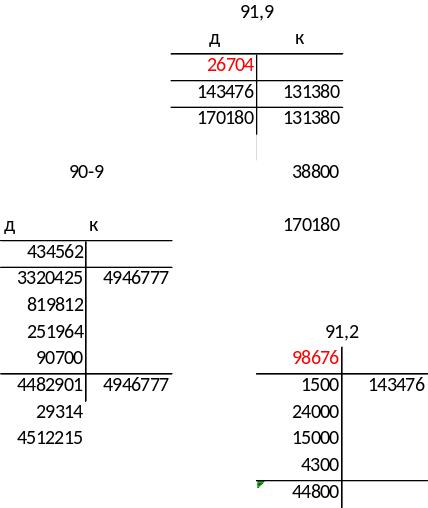 91,9

| Д | К |
|---|---|
| 26704 | |
| 143476 | 131380 |
| 170180 | 131380 |

90-9

38800

170180

| Д | К |
|---|---|
| 434562 | |
| 3320425 | 4946777 |
| 819812 | |
| 251964 | |
| 90700 | |
| 4482901 | 4946777 |
| 29314 | |
| 4512215 | |

91,2

| | |
|---|---|
| 98676 | |
| 1500 | 143476 |
| 24000 | |
| 15000 | |
| 4300 | |
| 44800 | |